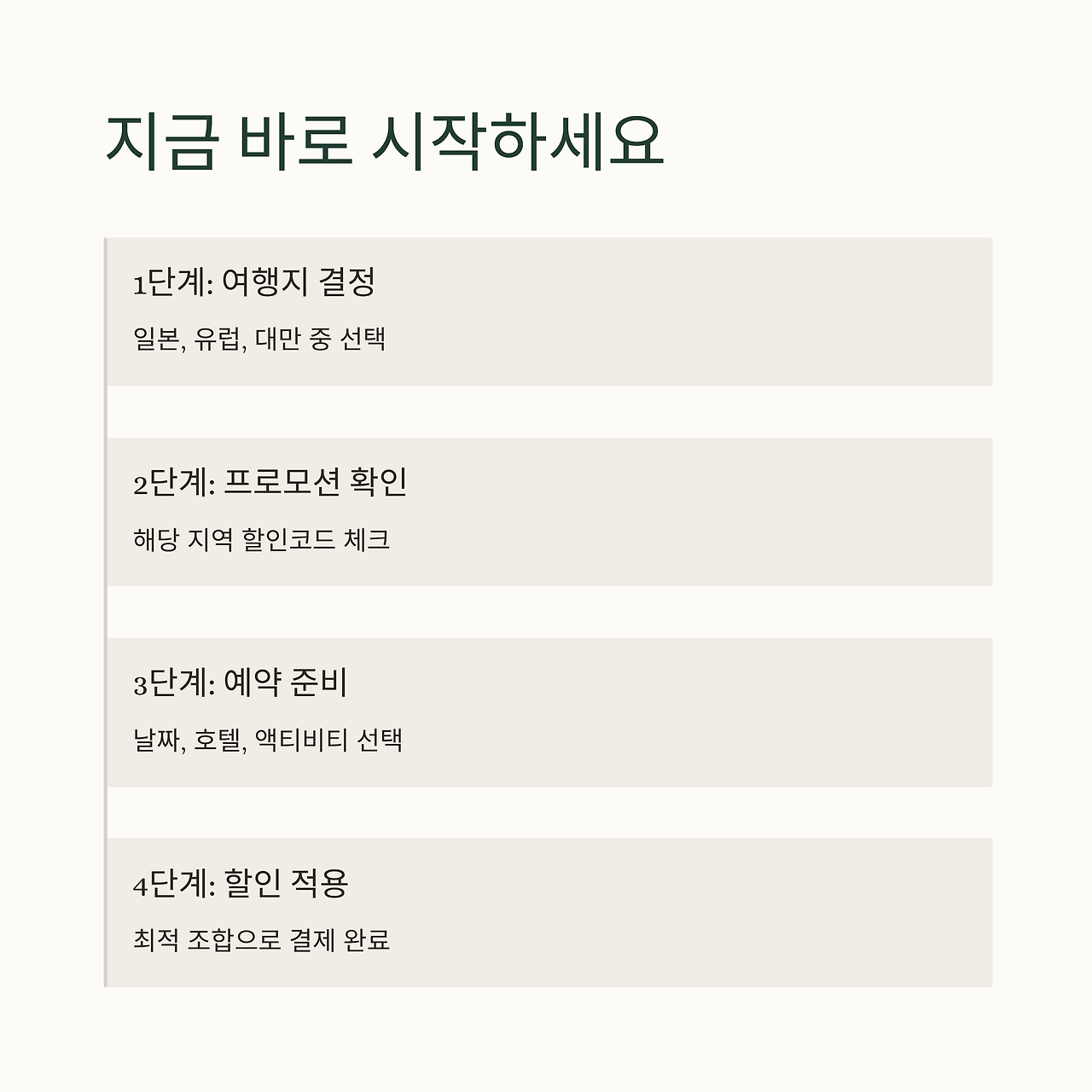 지금 바로 시작하세요

1단계: 여행지 결정

일본, 유럽, 대만 중 선택

2단계: 프로모션 확인

해당 지역 할인코드 체크

3단계: 예약 준비

날짜, 호텔, 액티비티 선택

4단계: 할인 적용

최적 조합으로 결제 완료